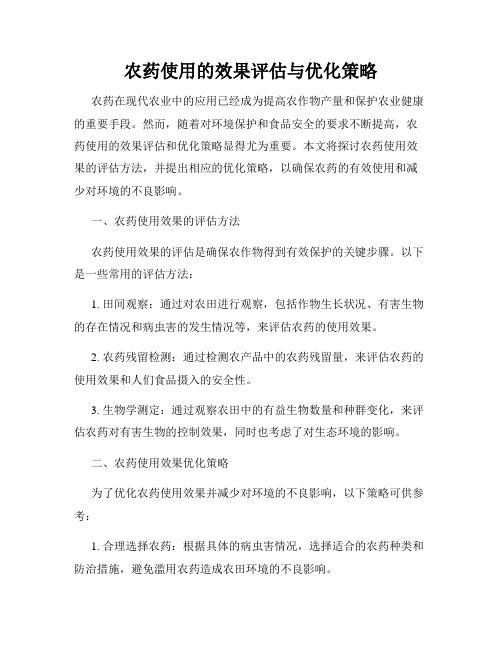 农药使用的效果评估与优化策略

农药在现代农业中的应用已经成为提高农作物产量和保护农业健康的重要手段。然而，随着对环境保护和食品安全的要求不断提高，农药使用的效果评估和优化策略显得尤为重要。本文将探讨农药使用效果的评估方法，并提出相应的优化策略，以确保农药的有效使用和减少对环境的不良影响。

一、农药使用效果的评估方法

农药使用效果的评估是确保农作物得到有效保护的关键步骤。以下是一些常用的评估方法：

1. 田间观察：通过对农田进行观察，包括作物生长状况、有害生物的存在情况和病虫害的发生情况等，来评估农药的使用效果。

2. 农药残留检测：通过检测农产品中的农药残留量，来评估农药的使用效果和人们食品摄入的安全性。

3. 生物学测定：通过观察农田中的有益生物数量和种群变化，来评估农药对有害生物的控制效果，同时也考虑了对生态环境的影响。

二、农药使用效果优化策略

为了优化农药使用效果并减少对环境的不良影响，以下策略可供参考：

1. 合理选择农药：根据具体的病虫害情况，选择适合的农药种类和防治措施，避免滥用农药造成农田环境的不良影响。